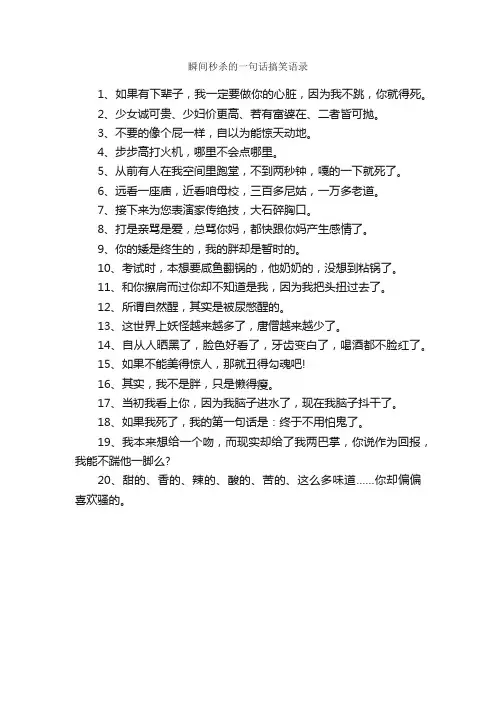 瞬间秒杀的一句话搞笑语录

1、如果有下辈子，我一定要做你的心脏，因为我不跳，你就得死。

2、少女诚可贵、少妇价更高、若有富婆在、二者皆可抛。

3、不要的像个屁一样，自以为能惊天动地。

4、步步高打火机，哪里不会点哪里。

5、从前有人在我空间里跑堂，不到两秒钟，嘎的一下就死了。

6、远看一座庙，近看咱母校，三百多尼姑，一万多老道。

7、接下来为您表演家传绝技，大石碎胸口。

8、打是亲骂是爱，总骂你妈，都快跟你妈产生感情了。

9、你的矮是终生的，我的胖却是暂时的。

10、考试时，本想要咸鱼翻锅的，他奶奶的，没想到粘锅了。

11、和你擦肩而过你却不知道是我，因为我把头扭过去了。

12、所谓自然醒，其实是被尿憋醒的。

13、这世界上妖怪越来越多了，唐僧越来越少了。

14、自从人晒黑了，脸色好看了，牙齿变白了，喝酒都不脸红了。

15、如果不能美得惊人，那就丑得勾魂吧!

16、其实，我不是胖，只是懒得瘦。

17、当初我看上你，因为我脑子进水了，现在我脑子抖干了。

18、如果我死了，我的第一句话是：终于不用怕鬼了。

19、我本来想给一个吻，而现实却给了我两巴掌，你说作为回报，我能不踹他一脚么?

20、甜的、香的、辣的、酸的、苦的、这么多味道……你却偏偏喜欢骚的。